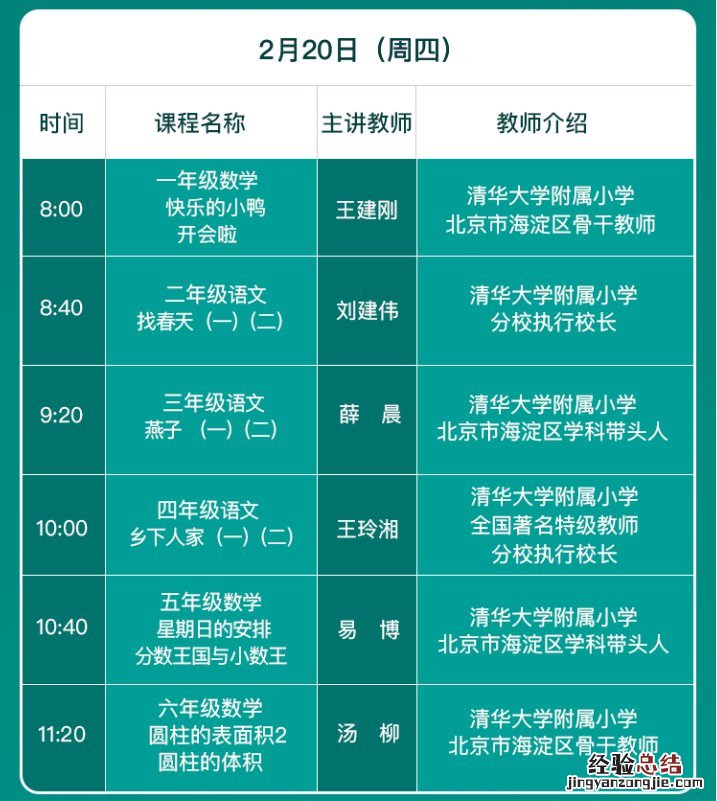 2月20日（周四）

| 时间 | 课程名称 | 主讲教师 | 教师介绍 |
|---|---|---|---|
| 8:00 | 一年级数学 快乐的小鸭 开会啦 | 王建刚 | 清华大学附属小学 北京市海淀区骨干教师 |
| 8:40 | 二年级语文 找春天（一）（二） | 刘建伟 | 清华大学附属小学 分校执行校长 |
| 9:20 | 三年级语文 燕子（一）（二） | 薛 晨 | 清华大学附属小学 北京市海淀区学科带头人 |
| 10:00 | 四年级语文 乡下人家（一）（二） | 王玲湘 | 清华大学附属小学 全国著名特级教师 分校执行校长 |
| 10:40 | 五年级数学 星期日的安排 分数王国与小数王 | 易 博 | 清华大学附属小学 北京市海淀区学科带头人 |
| 11:20 | 六年级数学 圆柱的表面积2 圆柱的体积 | 汤 柳 | 清华大学附属小学 北京市海淀区骨干教师 |

经验总结
jingyanzongjie.com